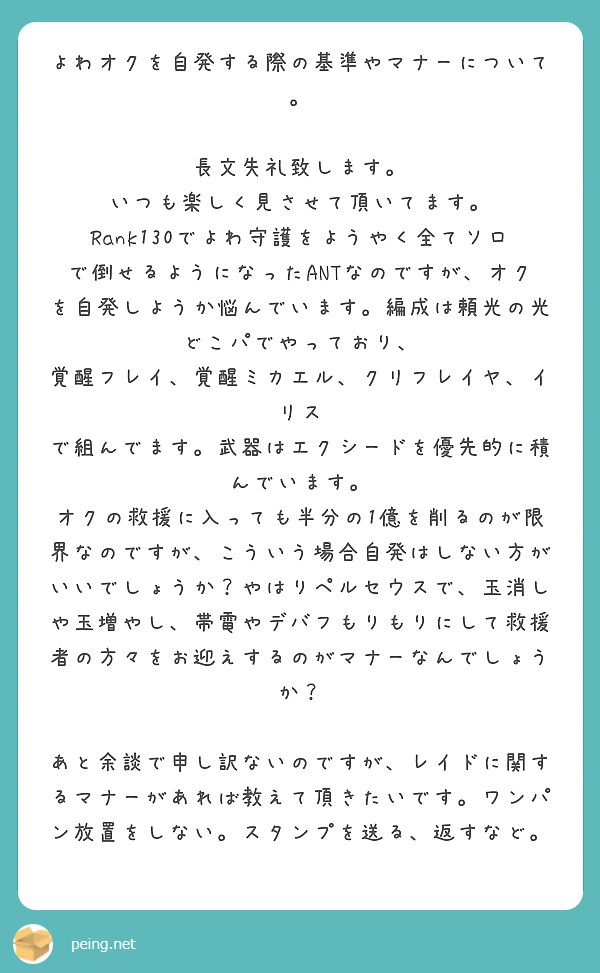 よわオクを自発する際の基準やマナーについて。

長文失礼致します。
いつも楽しく見させて頂いてます。
Rank130でよわ守護をようやく全てソロで倒せるようになったANTなのですが、オクを自発しようか悩んでいます。編成は頼光の光どこパでやっており、
覚醒フレイ、覚醒ミカエル、クリフレイヤ、イリス
で組んでます。武器はエクシードを優先的に積んでいます。
オクの救援に入っても半分の1億を削るのが限界なのですが、こういう場合自発はしない方がいいでしょうか？やはりペルセウスで、玉消しや玉増やし、帯電やデバフもりもりにして救援者の方々をお迎えするのがマナーなんでしょうか？

あと余談で申し訳ないのですが、レイドに関するマナーがあれば教えて頂きたいです。ワンパン放置をしない。スタンプを送る、返すなど。

peing.net